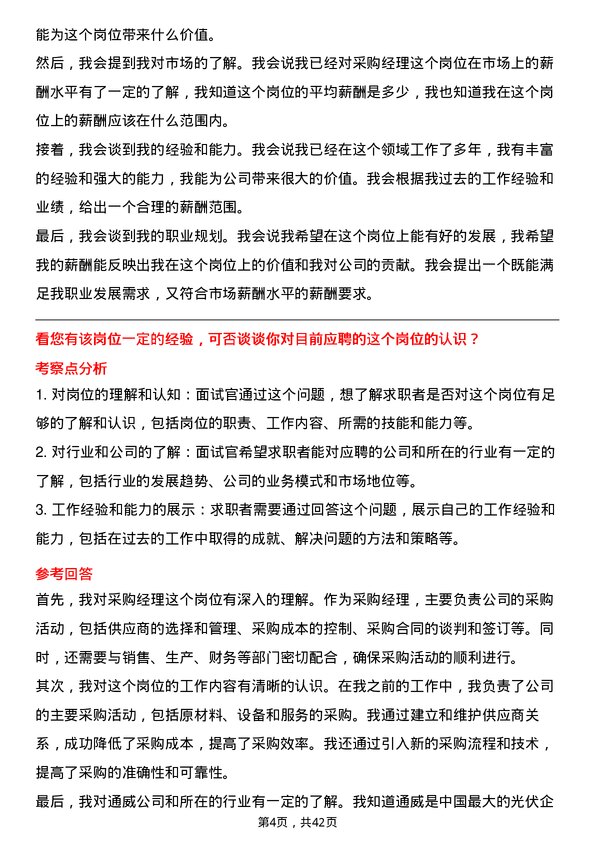 能为这个岗位带来什么价值。

然后，我会提到我对市场的了解。我会说我已经对采购经理这个岗位在市场上的薪酬水平有了一定的了解，我知道这个岗位的平均薪酬是多少，我也知道我在这个岗位上的薪酬应该在什么范围内。

接着，我会谈到我的经验和能力。我会说我已经在这个领域工作了多年，我有丰富的经验和强大的能力，我能为公司带来很大的价值。我会根据我过去的工作经验和业绩，给出一个合理的薪酬范围。

最后，我会谈到我的职业规划。我会说我希望在这个岗位上能有好的发展，我希望我的薪酬能反映出我在这个岗位上的价值和我对公司的贡献。我会提出一个既能满足我职业发展需求，又符合市场薪酬水平的薪酬要求。

看您有该岗位一定的经验，可否谈谈你对目前应聘的这个岗位的认识？

考察点分析

1. 对岗位的理解和认知：面试官通过这个问题，想了解求职者是否对这个岗位有足够的了解和认识，包括岗位的职责、工作内容、所需的技能和能力等。

2. 对行业和公司的了解：面试官希望求职者能对应聘的公司和所在的行业有一定的了解，包括行业的发展趋势、公司的业务模式和市场地位等。

3. 工作经验和能力的展示：求职者需要通过回答这个问题，展示自己的工作经验和能力，包括在过去的工作中取得的成就、解决问题的方法和策略等。

参考回答

首先，我对采购经理这个岗位有深入的理解。作为采购经理，主要负责公司的采购活动，包括供应商的选择和管理、采购成本的控制、采购合同的谈判和签订等。同时，还需要与销售、生产、财务等部门密切配合，确保采购活动的顺利进行。

其次，我对这个岗位的工作内容有清晰的认识。在我之前的工作中，我负责了公司的主要采购活动，包括原材料、设备和服务的采购。我通过建立和维护供应商关系，成功降低了采购成本，提高了采购效率。我还通过引入新的采购流程和技术，提高了采购的准确性和可靠性。

最后，我对通威公司和所在的行业有一定的了解。我知道通威是中国最大的光伏企

第4页，共42页